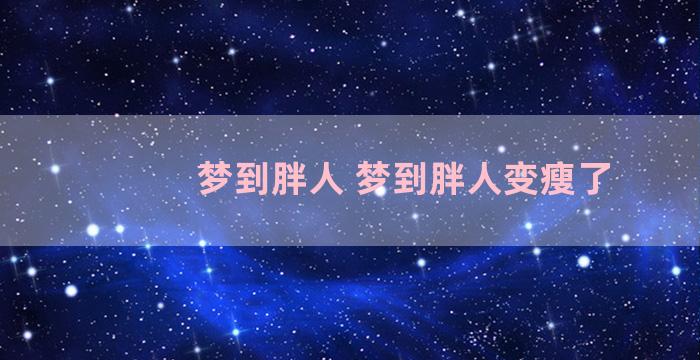 梦到胖人 梦到胖人变瘦了